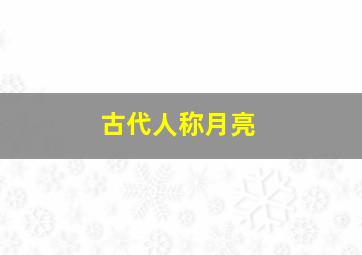 古代人称月亮